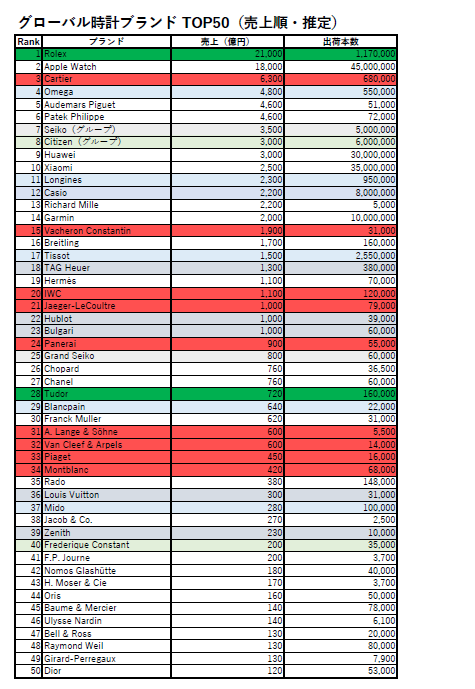 グローバル時計ブランド TOP50（売上順・推定）

| Rank | ブランド | 売上（億円） | 出荷本数 |
|---|---|---|---|
| 1 | Rolex | 21,000 | 1,170,000 |
| 2 | Apple Watch | 18,000 | 45,000,000 |
| 3 | Cartier | 6,300 | 680,000 |
| 4 | Omega | 4,800 | 550,000 |
| 5 | Audemars Piguet | 4,600 | 51,000 |
| 6 | Patek Philippe | 4,600 | 72,000 |
| 7 | Seiko（グループ） | 3,500 | 5,000,000 |
| 8 | Citizen（グループ） | 3,000 | 6,000,000 |
| 9 | Huawei | 3,000 | 30,000,000 |
| 10 | Xiaomi | 2,500 | 35,000,000 |
| 11 | Longines | 2,300 | 950,000 |
| 12 | Casio | 2,200 | 8,000,000 |
| 13 | Richard Mille | 2,200 | 5,000 |
| 14 | Garmin | 2,000 | 10,000,000 |
| 15 | Vacheron Constantin | 1,900 | 31,000 |
| 16 | Breitling | 1,700 | 160,000 |
| 17 | Tissot | 1,500 | 2,550,000 |
| 18 | TAG Heuer | 1,300 | 380,000 |
| 19 | Hermès | 1,100 | 70,000 |
| 20 | IWC | 1,100 | 120,000 |
| 21 | Jaeger-LeCoultre | 1,000 | 79,000 |
| 22 | Hublot | 1,000 | 39,000 |
| 23 | Bulgari | 1,000 | 60,000 |
| 24 | Panerai | 900 | 55,000 |
| 25 | Grand Seiko | 800 | 60,000 |
| 26 | Chopard | 760 | 36,500 |
| 27 | Chanel | 760 | 60,000 |
| 28 | Tudor | 720 | 160,000 |
| 29 | Blancpain | 640 | 22,000 |
| 30 | Franck Muller | 620 | 31,000 |
| 31 | A. Lange & Söhne | 600 | 5,500 |
| 32 | Van Cleef & Arpels | 600 | 14,000 |
| 33 | Piaget | 450 | 16,000 |
| 34 | Montblanc | 420 | 68,000 |
| 35 | Rado | 380 | 148,000 |
| 36 | Louis Vuitton | 300 | 31,000 |
| 37 | Mido | 280 | 100,000 |
| 38 | Jacob & Co. | 270 | 2,500 |
| 39 | Zenith | 230 | 10,000 |
| 40 | Frederique Constant | 200 | 35,000 |
| 41 | F.P. Journe | 200 | 3,700 |
| 42 | Nomos Glashütte | 180 | 40,000 |
| 43 | H. Moser & Cie | 170 | 3,700 |
| 44 | Oris | 160 | 50,000 |
| 45 | Baume & Mercier | 140 | 78,000 |
| 46 | Ulysse Nardin | 140 | 6,100 |
| 47 | Bell & Ross | 130 | 20,000 |
| 48 | Raymond Weil | 130 | 80,000 |
| 49 | Girard-Perregaux | 130 | 7,900 |
| 50 | Dior | 120 | 53,000 |